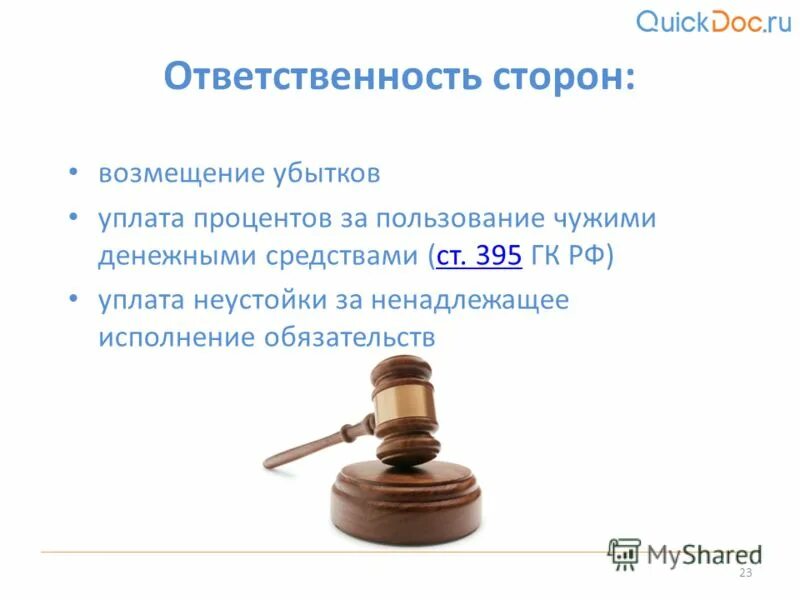 QuickDoc.ru

Ответственность сторон:

• возмещение убытков
• уплата процентов за пользование чужими денежными средствами (ст. 395 ГК РФ)
• уплата неустойки за ненадлежащее исполнение обязательств

MyShared

23